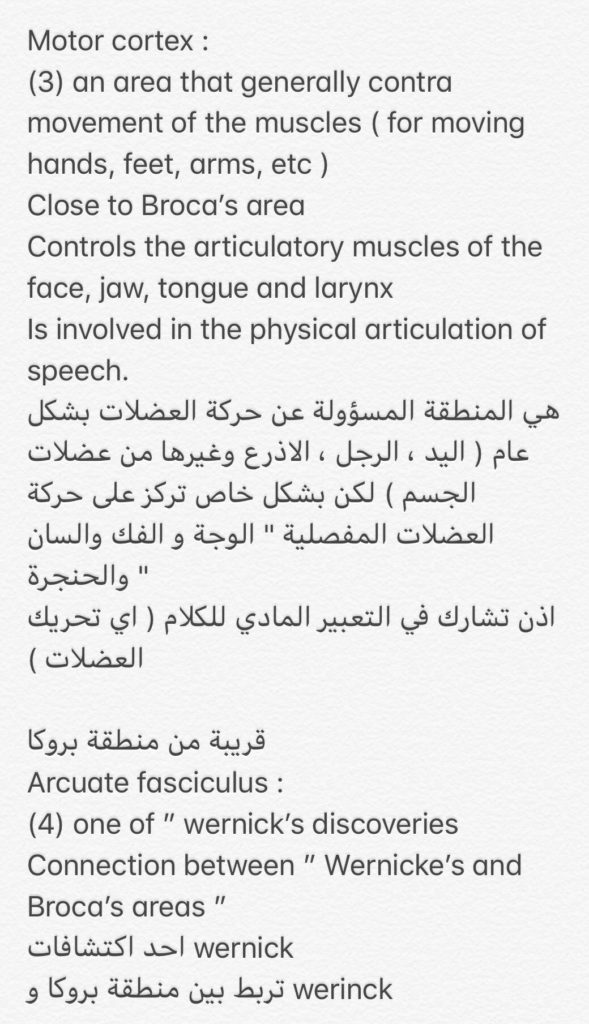 Motor cortex :
(3) an area that generally contra movement of the muscles ( for moving hands, feet, arms, etc )
Close to Broca's area
Controls the articulatory muscles of the face, jaw, tongue and larynx
Is involved in the physical articulation of speech.
هي المنطقة المسؤولة عن حركة العضلات بشكل عام ( اليد ، الرجل ، الاذرع وغيرها من عضلات الجسم ) لكن بشكل خاص تركز على حركة العضلات المفصلية " الوجة و الفك والسان والحنجرة "
اذن تشارك في التعبير المادي للكلام ( اي تحريك العضلات )

قريبة من منطقة بروكا
Arcuate fasciculus :
(4) one of " wernick's discoveries
Connection between " Wernicke's and Broca's areas "
احد اكتشافات wernick
تربط بين منطقة بروكا و werinck